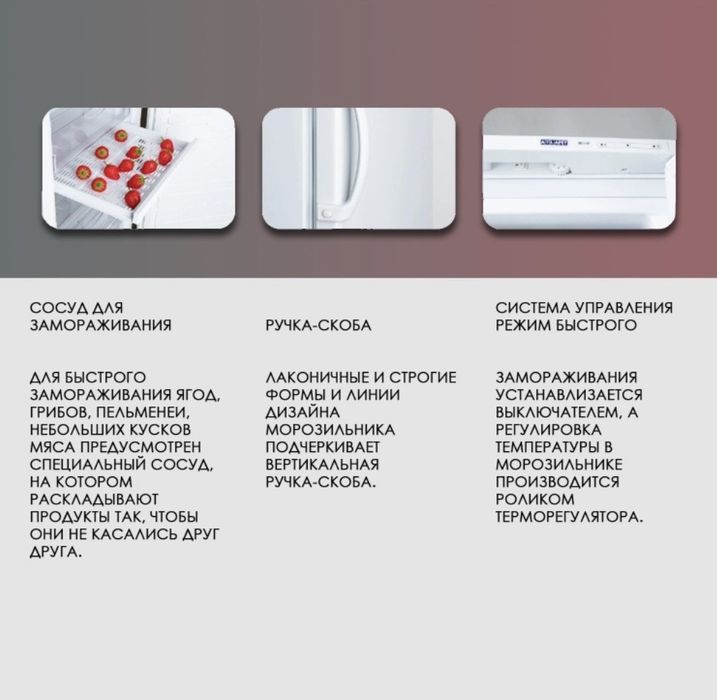 СОСУД ДЛЯ ЗАМОРАЖИВАНИЯ

ДЛЯ БЫСТРОГО ЗАМОРАЖИВАНИЯ ЯГОД, ГРИБОВ, ПЕЛЬМЕНЕИ, НЕБОЛЬШИХ КУСКОВ МЯСА ПРЕДУСМОТРЕН СПЕЦИАЛЬНЫЙ СОСУД, НА КОТОРОМ РАСКЛАДЫВАЮТ ПРОДУКТЫ ТАК, ЧТОБЫ ОНИ НЕ КАСАЛИСЬ ДРУГ ДРУГА.

РУЧКА-СКОБА

ЛАКОНИЧНЫЕ И СТРОГИЕ ФОРМЫ И ЛИНИИ ДИЗАЙНА МОРОЗИЛЬНИКА ПОДЧЕРКИВАЕТ ВЕРТИКАЛЬНАЯ РУЧКА-СКОБА.

СИСТЕМА УПРАВЛЕНИЯ РЕЖИМ БЫСТРОГО

ЗАМОРАЖИВАНИЯ УСТАНАВЛИЗАЕТСЯ ВЫКЛЮЧАТЕЛЕМ, А РЕГУЛИРОВКА ТЕМПЕРАТУРЫ В МОРОЗИЛЬНИКЕ ПРОИЗВОДИТСЯ РОЛИКОМ ТЕРМОРЕГУЛЯТОРА.